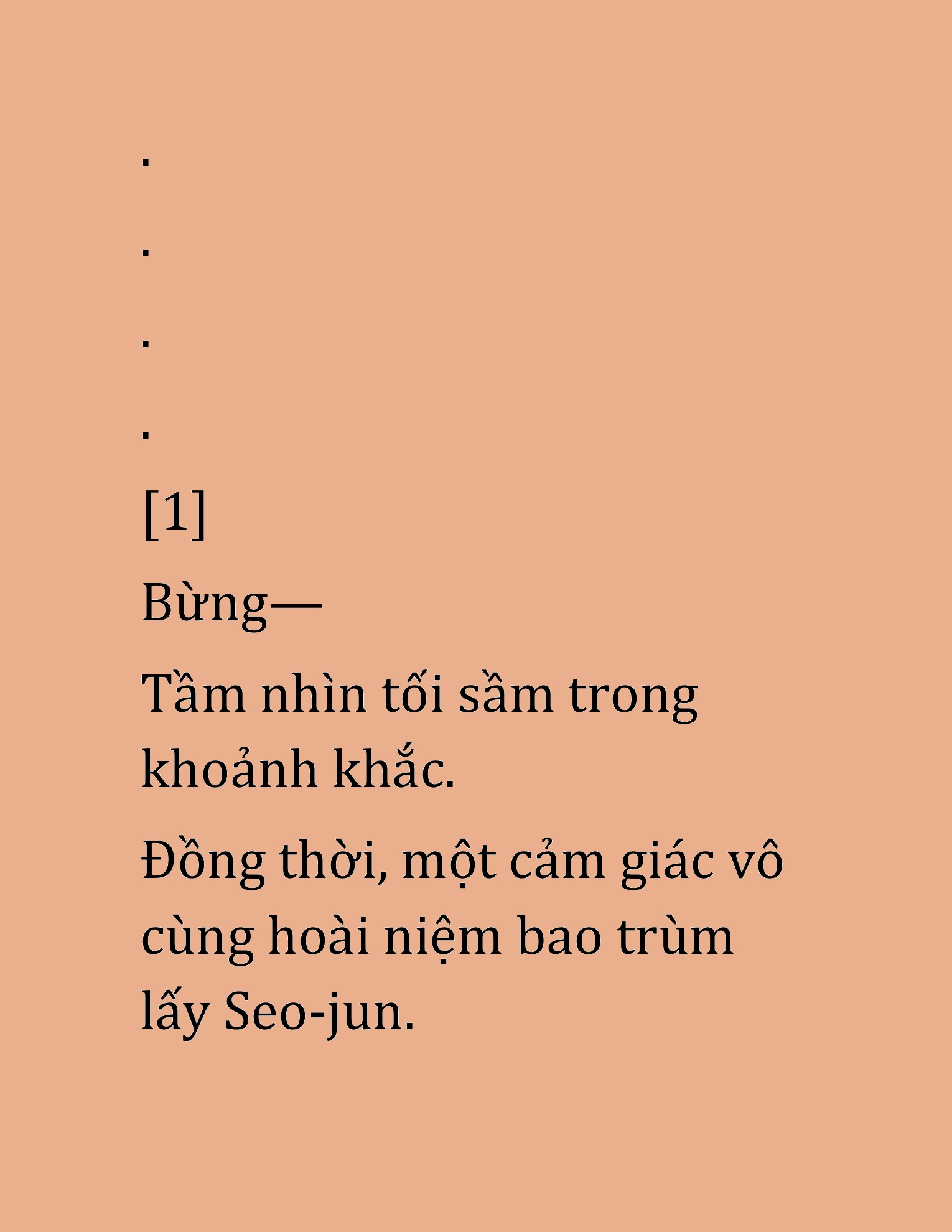 .

.

.

.

[1]

Bừng—

Tầm nhìn tối sầm trong khoảnh khắc.

Đồng thời, một cảm giác vô cùng hoài niệm bao trùm lấy Seo-jun.